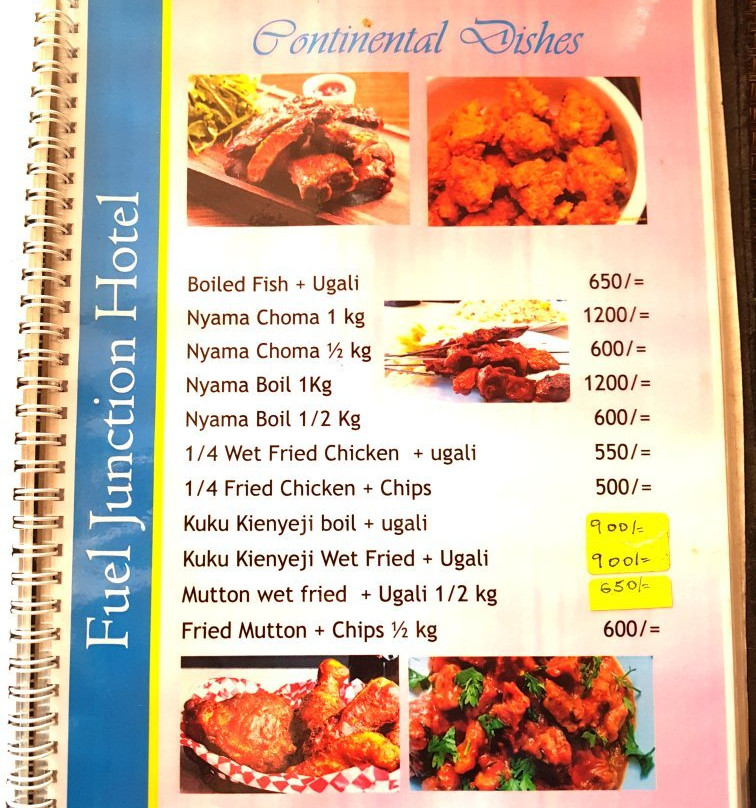 Fuel Junction Hotel

Continental Dishes

| | |
|---|---|
| Boiled Fish + Ugali | 650/= |
| Nyama Choma 1 kg | 1200/= |
| Nyama Choma ½ kg | 600/= |
| Nyama Boil 1Kg | 1200/= |
| Nyama Boil 1/2 Kg | 600/= |
| 1/4 Wet Fried Chicken + ugali | 550/= |
| 1/4 Fried Chicken + Chips | 500/= |
| Kuku Kienyeji boil + ugali | 900/= |
| Kuku Kienyeji Wet Fried + Ugali | 900/= |
| Mutton wet fried + Ugali 1/2 kg | 650/= |
| Fried Mutton + Chips ½ kg | 600/= |